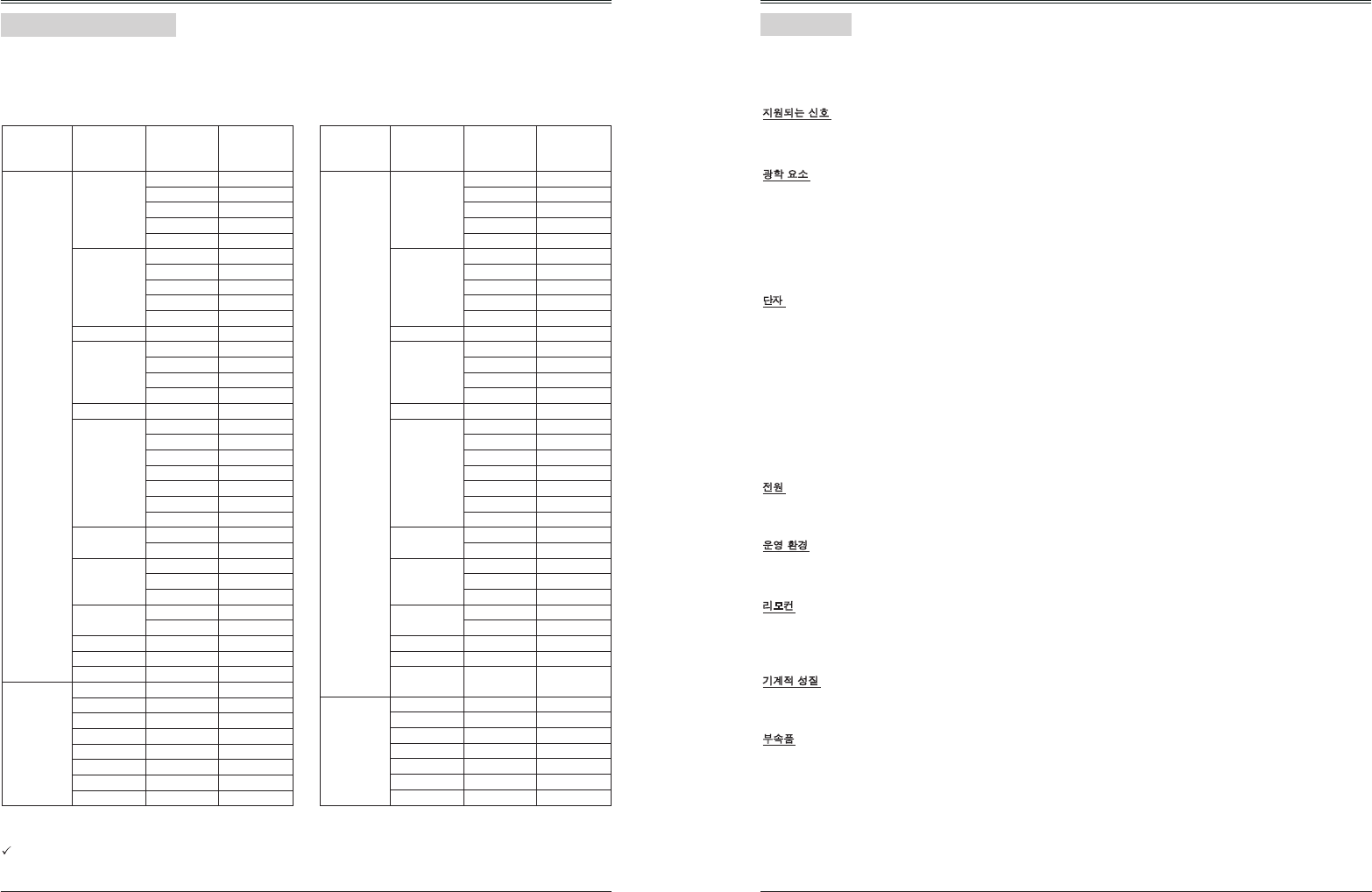 ✓

지원되는 신호

광학 요소

단자

전원

운영 환경

리모컨

기계적 성질

부속품